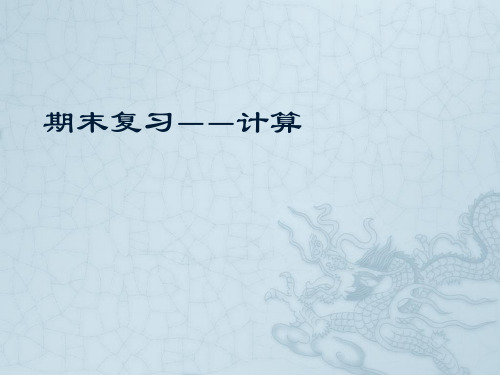 期末复习——计算